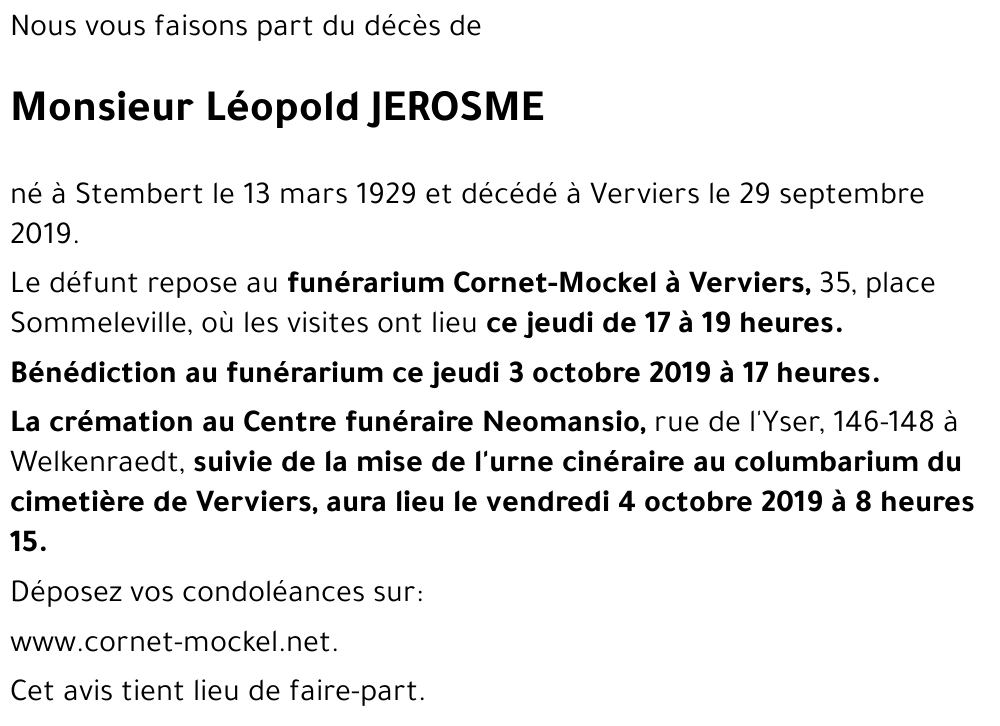 Nous vous faisons part du décès de

Monsieur Léopold JEROSME

né à Stembert le 13 mars 1929 et décédé à Verviers le 29 septembre 2019.

Le défunt repose au funérarium Cornet-Mockel à Verviers, 35, place Sommeleville, où les visites ont lieu ce jeudi de 17 à 19 heures.

Bénédiction au funérarium ce jeudi 3 octobre 2019 à 17 heures.

La crémation au Centre funéraire Neomansio, rue de l'Yser, 146-148 à Welkenraedt, suivie de la mise de l'urne cinéraire au columbarium du cimetière de Verviers, aura lieu le vendredi 4 octobre 2019 à 8 heures 15.

Déposez vos condoléances sur:

www.cornet-mockel.net.

Cet avis tient lieu de faire-part.